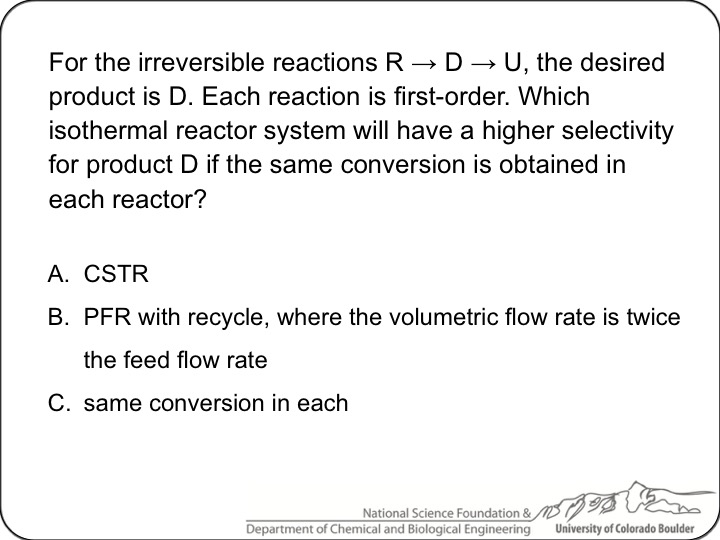 For the irreversible reactions R → D → U, the desired product is D. Each reaction is first-order. Which isothermal reactor system will have a higher selectivity for product D if the same conversion is obtained in each reactor?

A. CSTR
B. PFR with recycle, where the volumetric flow rate is twice the feed flow rate
C. same conversion in each

National Science Foundation &
Department of Chemical and Biological Engineering
University of Colorado Boulder